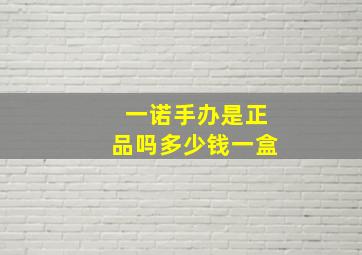 一诺手办是正品吗多少钱一盒